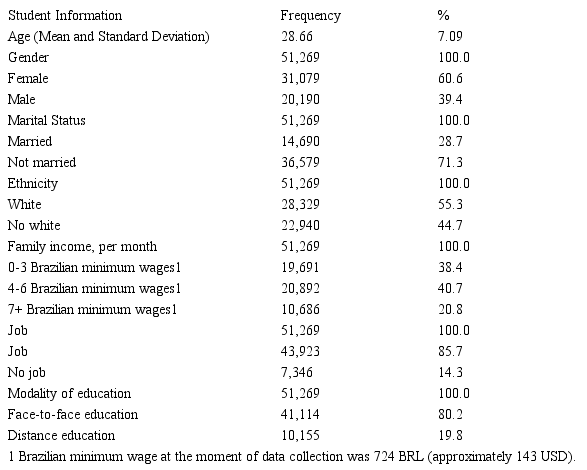 | Student Information | Frequency | % |
|---|---|---|
| Age (Mean and Standard Deviation) | 28.66 | 7.09 |
| Gender | 51,269 | 100.0 |
| Female | 31,079 | 60.6 |
| Male | 20,190 | 39.4 |
| Marital Status | 51,269 | 100.0 |
| Married | 14,690 | 28.7 |
| Not married | 36,579 | 71.3 |
| Ethnicity | 51,269 | 100.0 |
| White | 28,329 | 55.3 |
| No white | 22,940 | 44.7 |
| Family income, per month | 51,269 | 100.0 |
| 0-3 Brazilian minimum wages1 | 19,691 | 38.4 |
| 4-6 Brazilian minimum wages1 | 20,892 | 40.7 |
| 7+ Brazilian minimum wages1 | 10,686 | 20.8 |
| Job | 51,269 | 100.0 |
| Job | 43,923 | 85.7 |
| No job | 7,346 | 14.3 |
| Modality of education | 51,269 | 100.0 |
| Face-to-face education | 41,114 | 80.2 |
| Distance education | 10,155 | 19.8 |

1 Brazilian minimum wage at the moment of data collection was 724 BRL (approximately 143 USD).